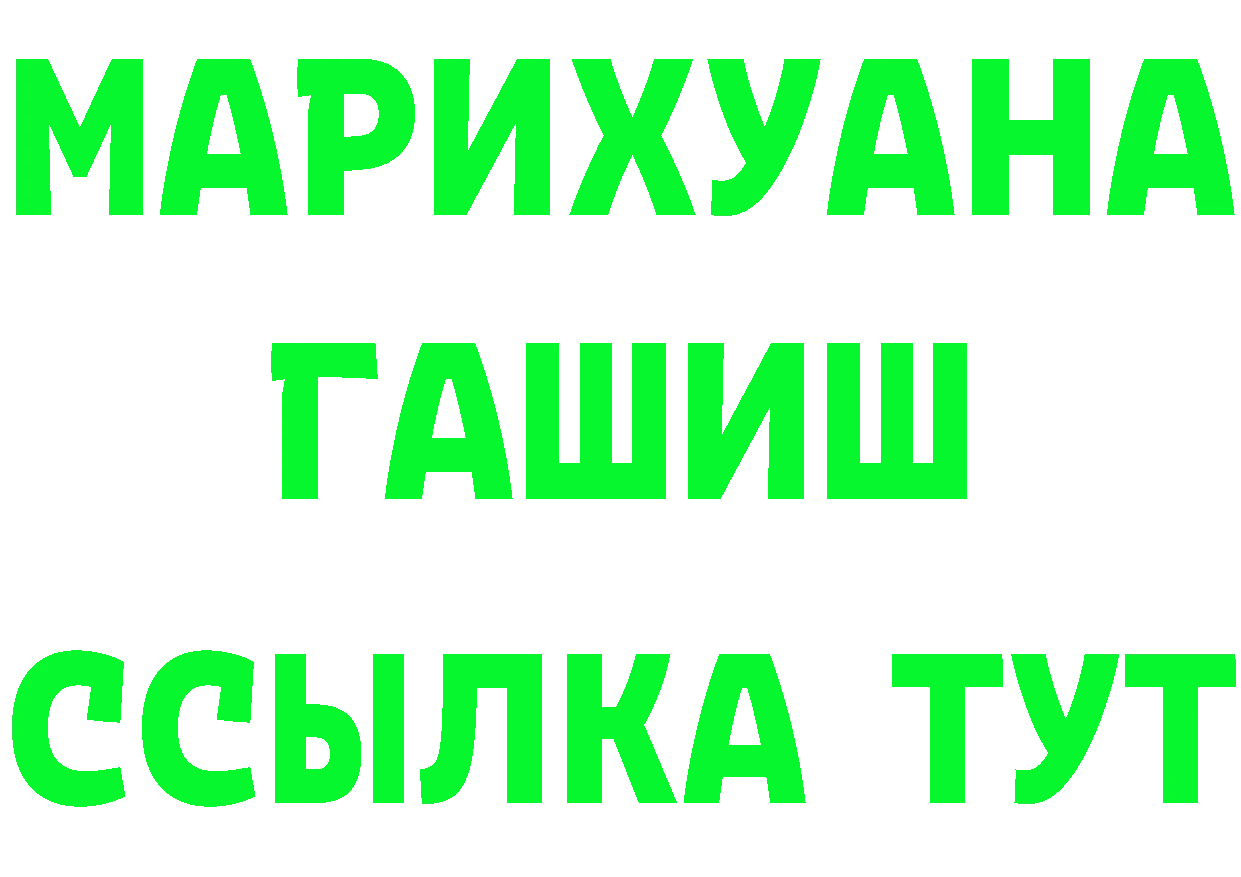 МАРИХУАНА
ГАШИШ
ССЫЛКА ТУТ